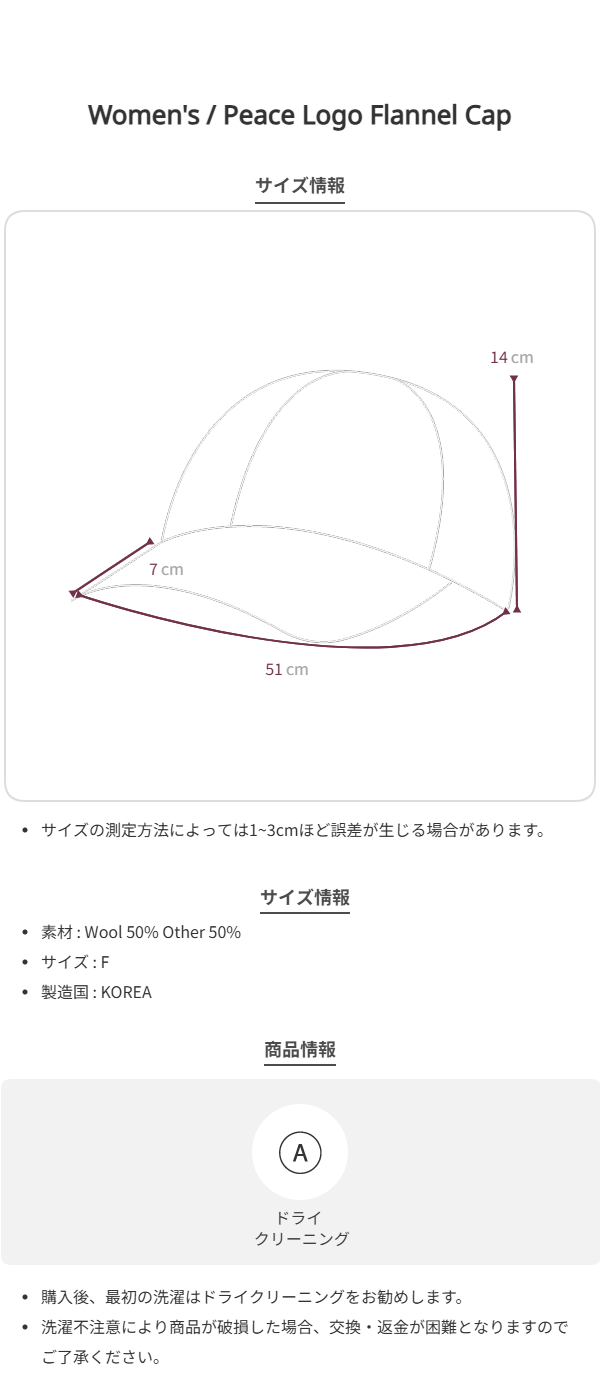 Women's / Peace Logo Flannel Cap

サイズ情報

14 cm

7 cm

51 cm

• サイズの測定方法によっては1~3cmほど誤差が生じる場合があります。

サイズ情報

• 素材 : Wool 50% Other 50%
• サイズ : F
• 製造国 : KOREA

商品情報

A

ドライ
クリーニング

• 購入後、最初の洗濯はドライクリーニングをお勧めします。
• 洗濯不注意により商品が破損した場合、交換・返金が困難となりますのでご了承ください。